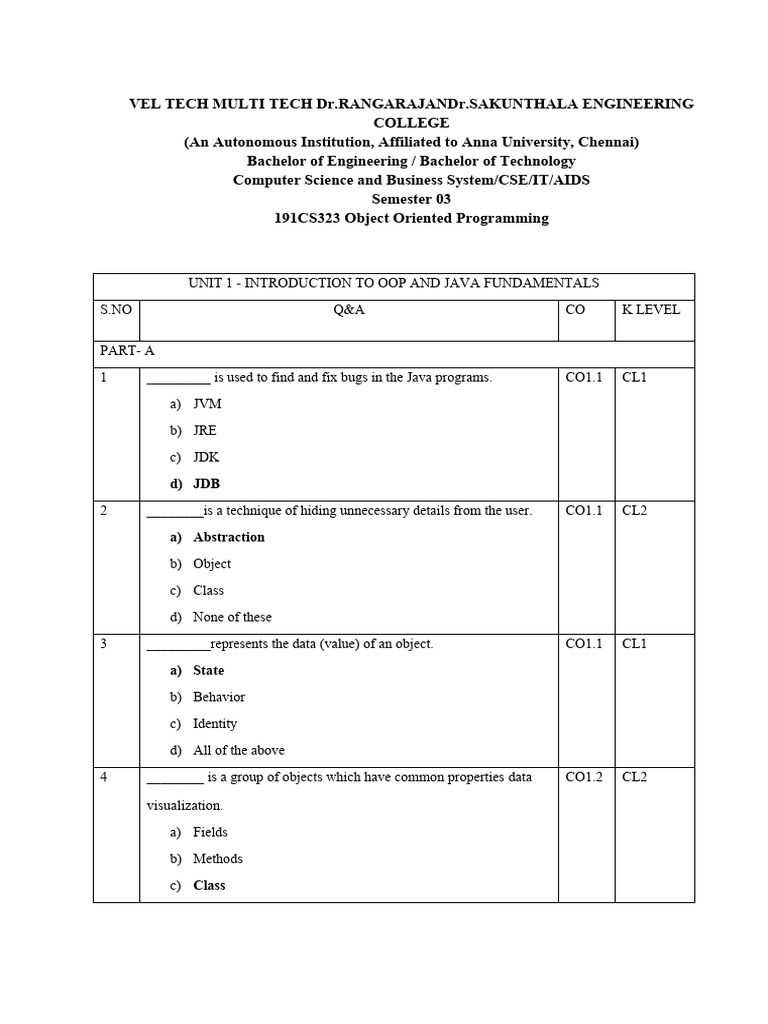 VEL TECH MULTI TECH Dr.RANGARAJANDr.SAKUNTHALA ENGINEERING COLLEGE
(An Autonomous Institution, Affiliated to Anna University, Chennai)
Bachelor of Engineering / Bachelor of Technology
Computer Science and Business System/CSE/IT/AIDS
Semester 03
191CS323 Object Oriented Programming

| UNIT 1 - INTRODUCTION TO OOP AND JAVA FUNDAMENTALS | | | |
|---|---|---|---|
| S.NO | Q&A | CO | K LEVEL |
| PART- A | | | |
| 1 | _________ is used to find and fix bugs in the Java programs. a) JVM b) JRE c) JDK d) JDB | CO1.1 | CL1 |
| 2 | ________is a technique of hiding unnecessary details from the user. a) Abstraction b) Object c) Class d) None of these | CO1.1 | CL2 |
| 3 | _________represents the data (value) of an object. a) State b) Behavior c) Identity d) All of the above | CO1.1 | CL1 |
| 4 | ________ is a group of objects which have common properties data visualization. a) Fields b) Methods c) Class | CO1.2 | CL2 |